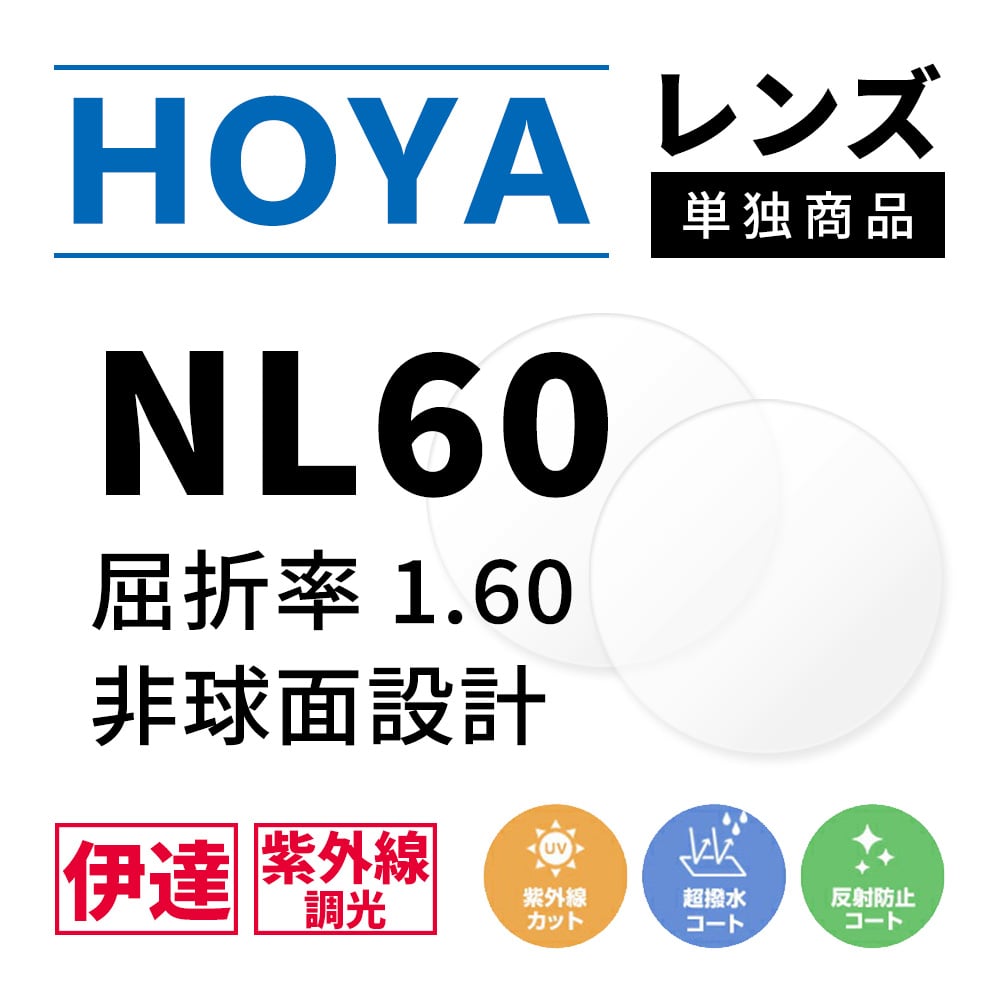 HOYA

レンズ

単独商品

NL60

屈折率 1.60

非球面設計

伊達

紫外線
調光

UV
紫外線
カット

超撥水
コート

反射防止
コート